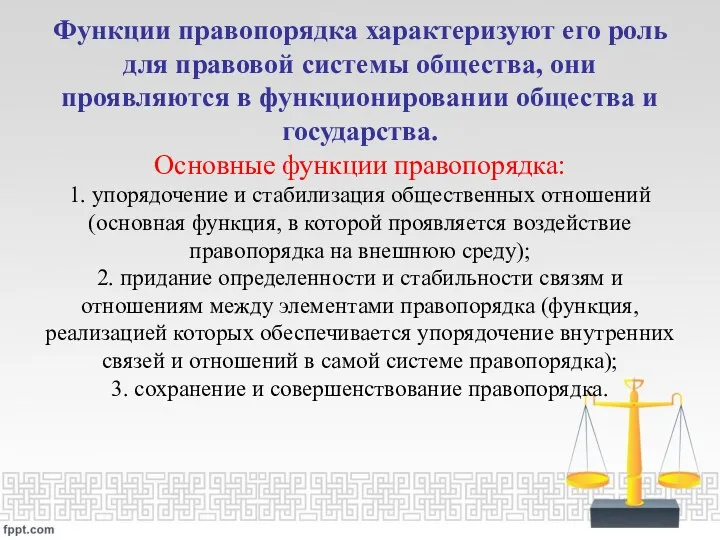 Функции правопорядка характеризуют его роль для правовой системы общества, они проявляются в функционировании общества и государства.

Основные функции правопорядка:

1. упорядочение и стабилизация общественных отношений (основная функция, в которой проявляется воздействие правопорядка на внешнюю среду);

2. придание определенности и стабильности связям и отношениям между элементами правопорядка (функция, реализацией которых обеспечивается упорядочение внутренних связей и отношений в самой системе правопорядка);

3. сохранение и совершенствование правопорядка.

fppt.com